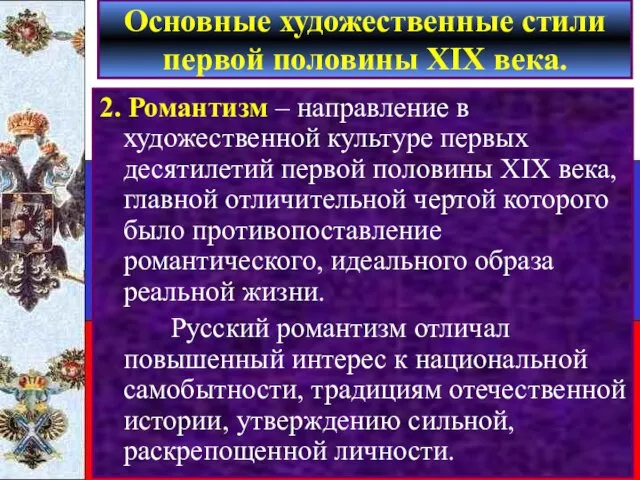 Основные художественные стили первой половины XIX века.

2. Романтизм – направление в художественной культуре первых десятилетий первой половины XIX века, главной отличительной чертой которого было противопоставление романтического, идеального образа реальной жизни.

Русский романтизм отличал повышенный интерес к национальной самобытности, традициям отечественной истории, утверждению сильной, раскрепощенной личности.